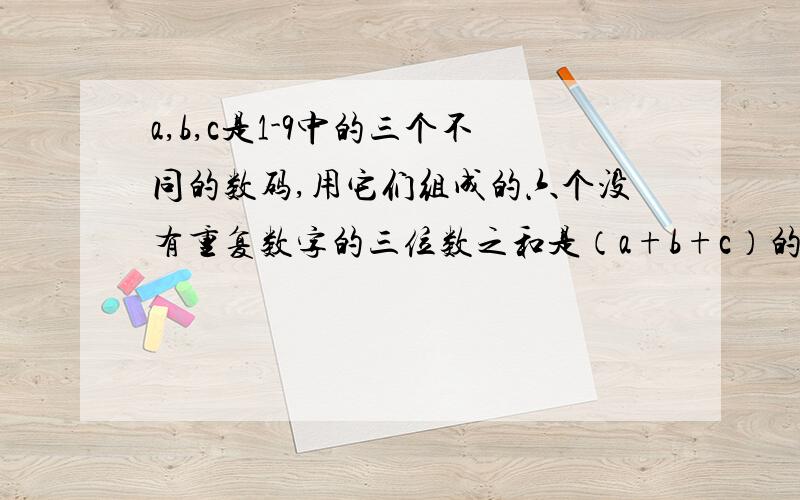 a,b,c是1-9中的三个不同的数码,用它们组成的六个没有重复数字的三位数之和是（a+b+c）的